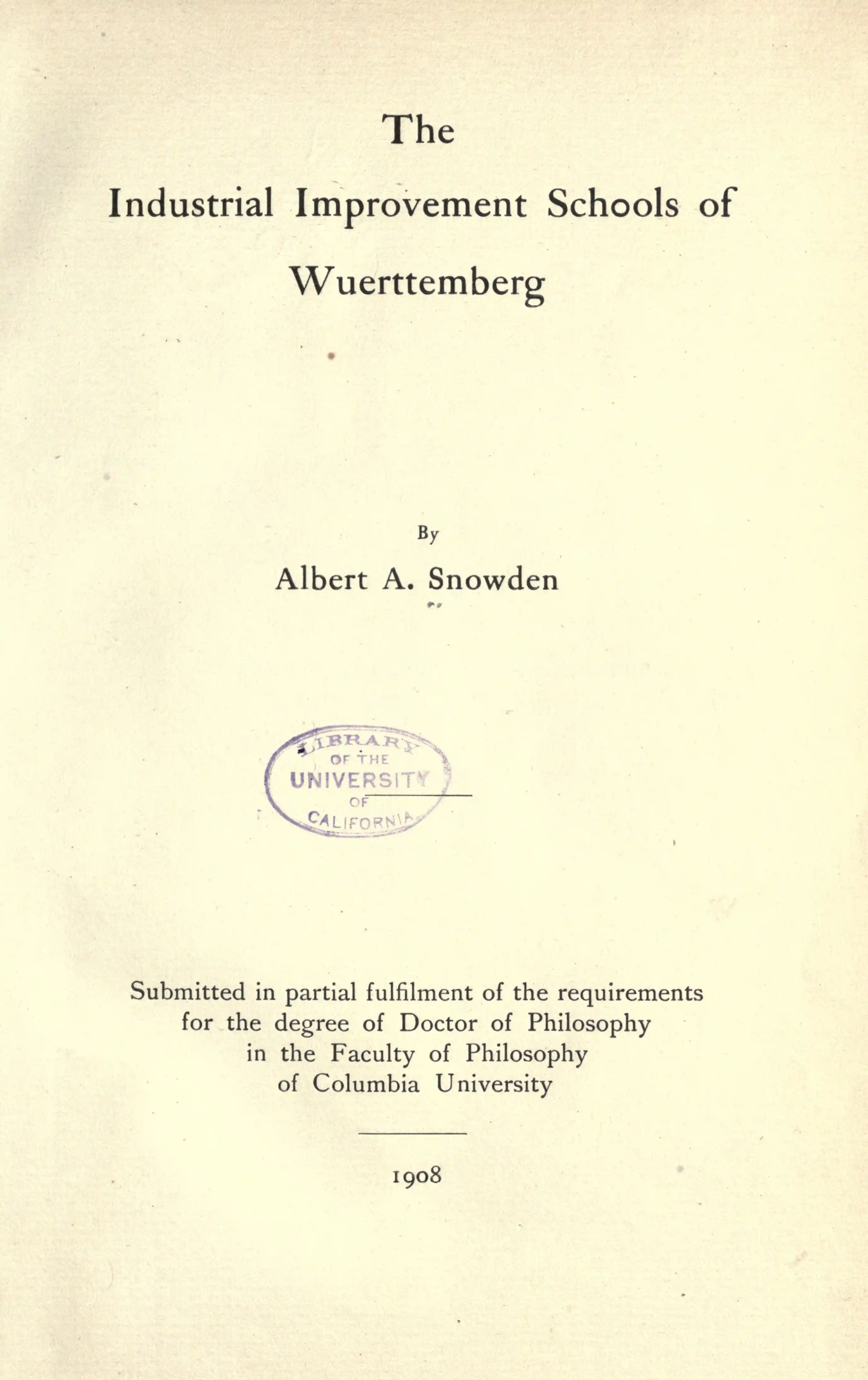 The

Industrial Improvement Schools of Wuerttemberg

By

Albert A. Snowden

LIBRARY OF THE UNIVERSITY OF CALIFORNIA

Submitted in partial fulfilment of the requirements for the degree of Doctor of Philosophy in the Faculty of Philosophy of Columbia University

1908